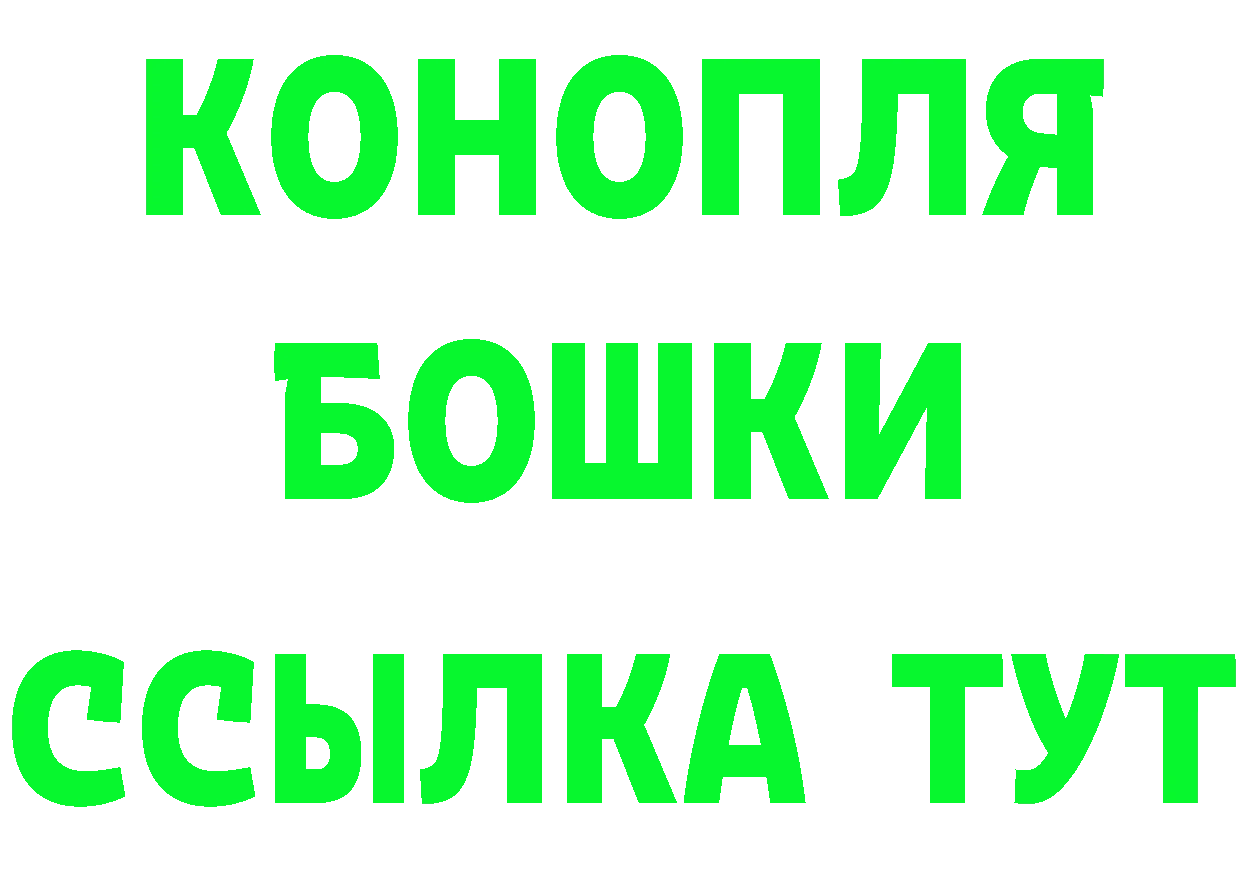 КОНОПЛЯ
БОШКИ
ССЫЛКА ТУТ